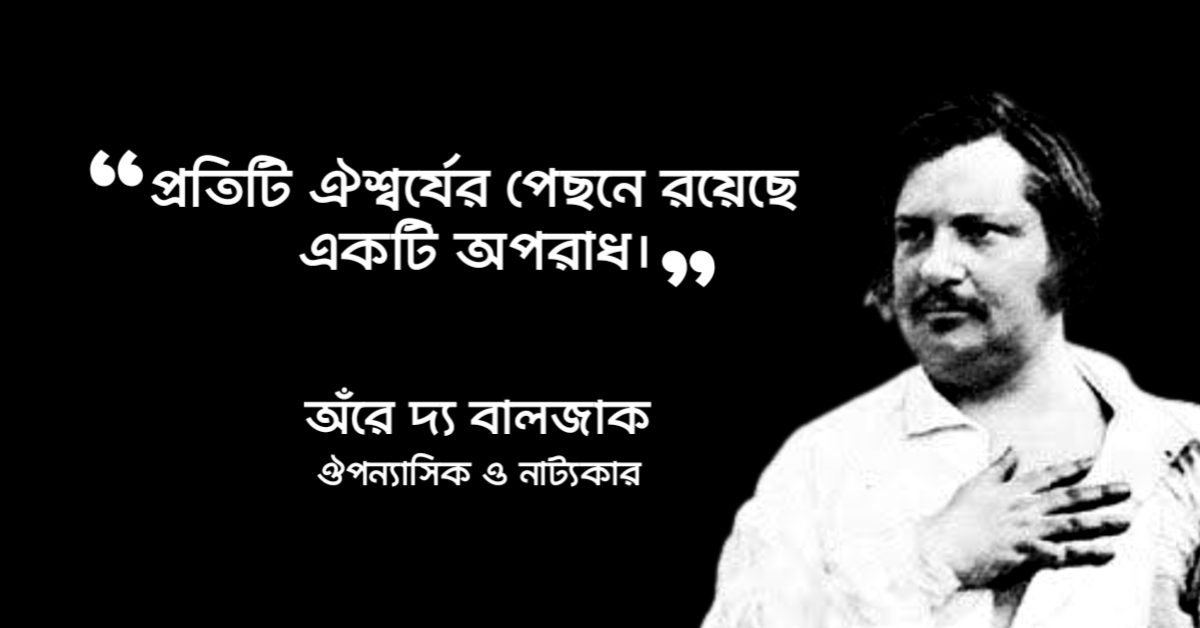 “প্রতিটি ঐশ্বর্যের পেছনে রয়েছে একটি অপরাধ।”

অঁরে দ্য বালজাক
ঔপন্যাসিক ও নাট্যকার